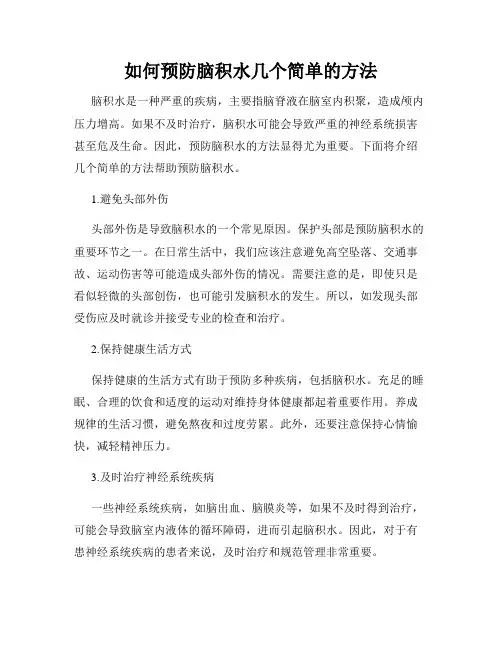 如何预防脑积水几个简单的方法

脑积水是一种严重的疾病，主要指脑脊液在脑室内积聚，造成颅内压力增高。如果不及时治疗，脑积水可能会导致严重的神经系统损害甚至危及生命。因此，预防脑积水的方法显得尤为重要。下面将介绍几个简单的方法帮助预防脑积水。

1.避免头部外伤

头部外伤是导致脑积水的一个常见原因。保护头部是预防脑积水的重要环节之一。在日常生活中，我们应该注意避免高空坠落、交通事故、运动伤害等可能造成头部外伤的情况。需要注意的是，即使只是看似轻微的头部创伤，也可能引发脑积水的发生。所以，如发现头部受伤应及时就诊并接受专业的检查和治疗。

2.保持健康生活方式

保持健康的生活方式有助于预防多种疾病，包括脑积水。充足的睡眠、合理的饮食和适度的运动对维持身体健康都起着重要作用。养成规律的生活习惯，避免熬夜和过度劳累。此外，还要注意保持心情愉快，减轻精神压力。

3.及时治疗神经系统疾病

一些神经系统疾病，如脑出血、脑膜炎等，如果不及时得到治疗，可能会导致脑室内液体的循环障碍，进而引起脑积水。因此，对于有患神经系统疾病的患者来说，及时治疗和规范管理非常重要。